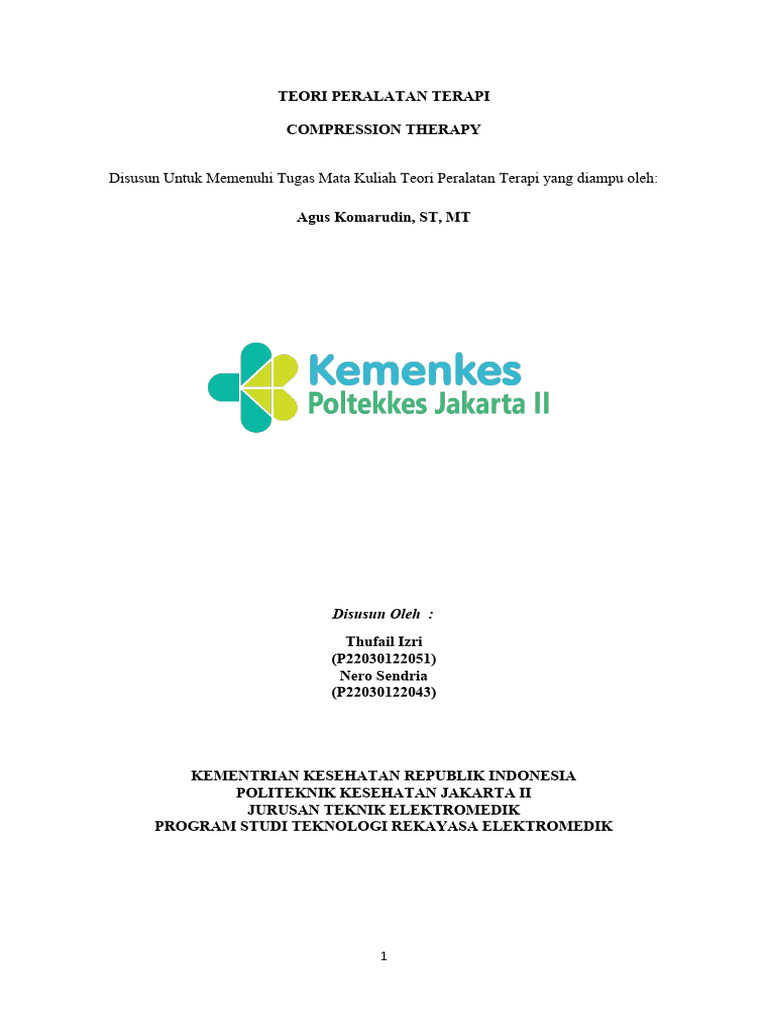 TEORI PERALATAN TERAPI

COMPRESSION THERAPY

Disusun Untuk Memenuhi Tugas Mata Kuliah Teori Peralatan Terapi yang diampu oleh:

Agus Komarudin, ST, MT

Kemenkes
Poltekkes Jakarta II

Disusun Oleh :

Thufail Izri
(P22030122051)
Nero Sendria
(P22030122043)

KEMENTRIAN KESEHATAN REPUBLIK INDONESIA
POLITEKNIK KESEHATAN JAKARTA II
JURUSAN TEKNIK ELEKTROMEDIK
PROGRAM STUDI TEKNOLOGI REKAYASA ELEKTROMEDIK

1